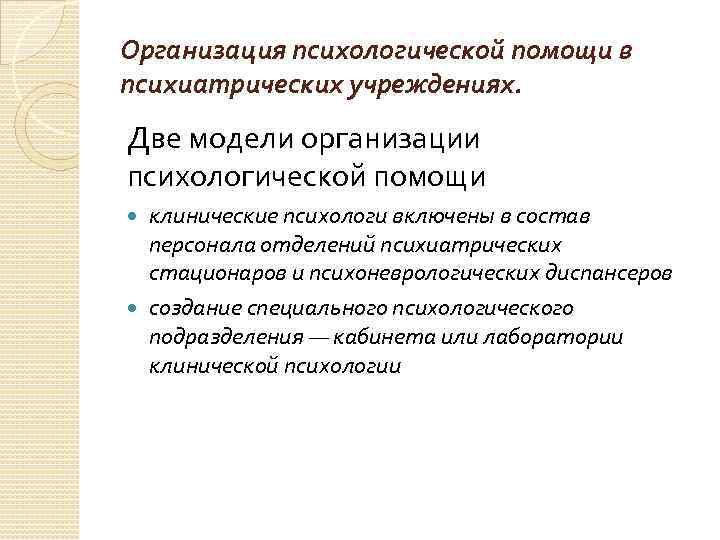 Организация психологической помощи в психиатрических учреждениях.

Две модели организации психологической помощи

• клинические психологи включены в состав персонала отделений психиатрических стационаров и психоневрологических диспансеров
• создание специального психологического подразделения — кабинета или лаборатории клинической психологии